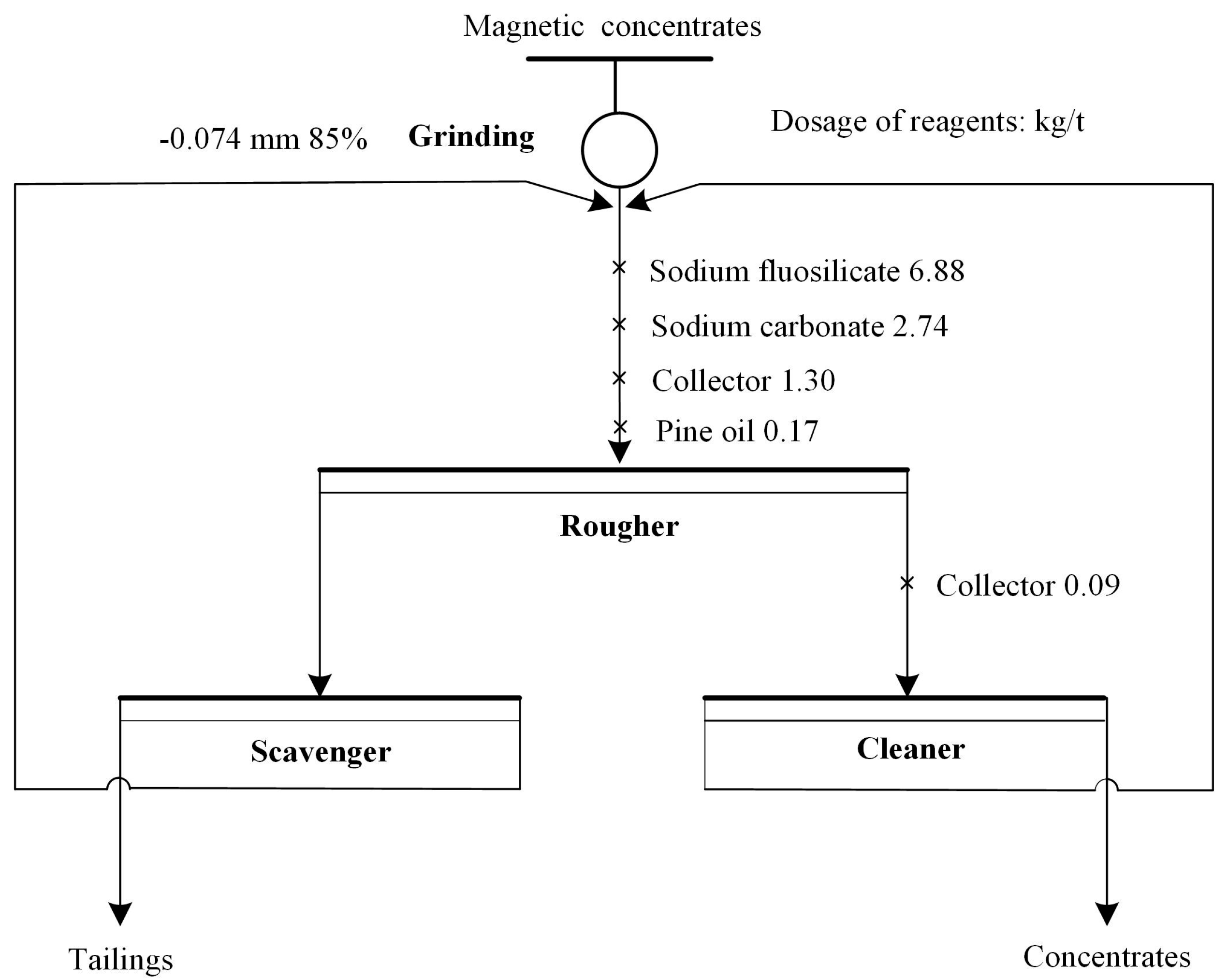 Magnetic concentrates

-0.074 mm 85%

Grinding

Dosage of reagents: kg/t

Sodium fluosilicate 6.88

Sodium carbonate 2.74

Collector 1.30

Pine oil 0.17

Rougher

Collector 0.09

Scavenger

Cleaner

Tailings

Concentrates